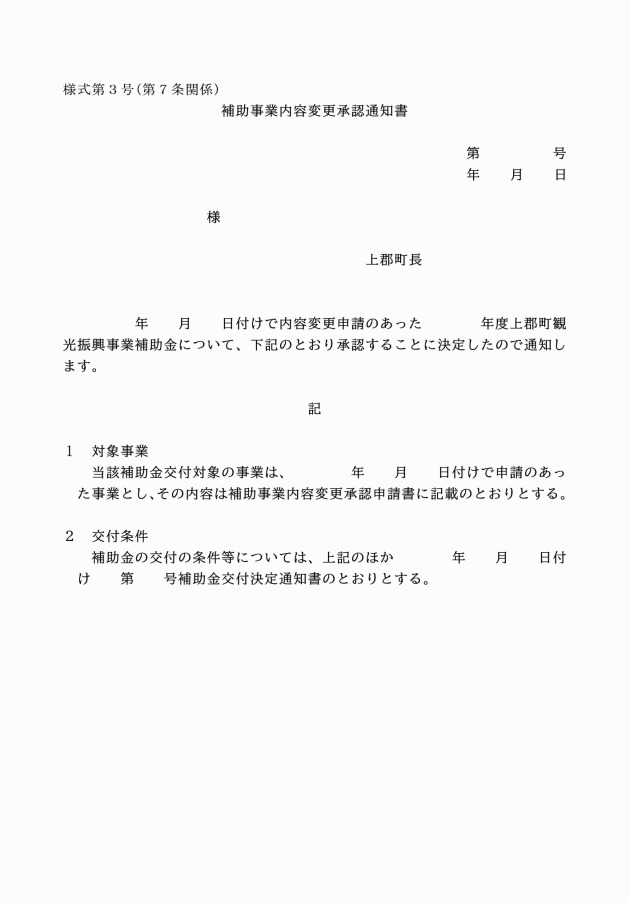 様式第3号(第7条関係)

補助事業内容変更承認通知書

第 号
年 月 日

様

上郡町長

年 月 日付けで内容変更申請のあった 年度上郡町観光振興事業補助金について、下記のとおり承認することに決定したので通知します。

記

1 対象事業
当該補助金交付対象の事業は、 年 月 日付けで申請のあった事業とし、その内容は補助事業内容変更承認申請書に記載のとおりとする。

2 交付条件
補助金の交付の条件等については、上記のほか 年 月 日付け 第 号補助金交付決定通知書のとおりとする。